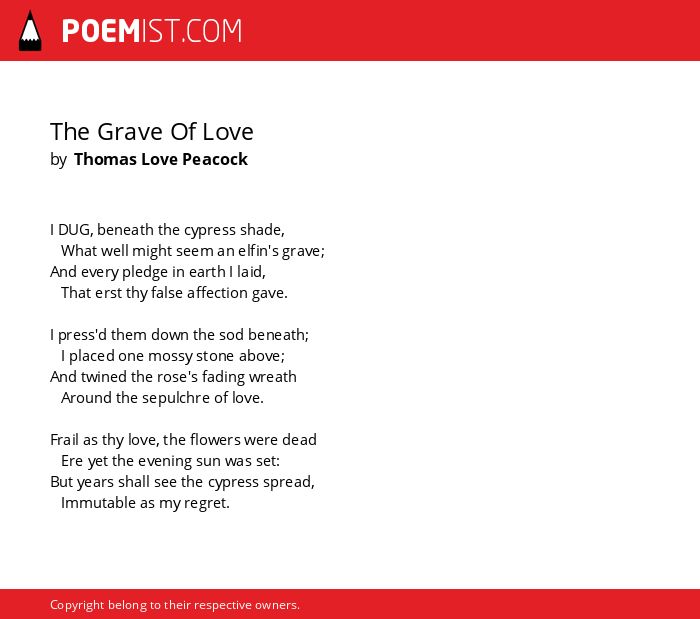 POEMIST.COM

The Grave Of Love
by Thomas Love Peacock

I DUG, beneath the cypress shade,
What well might seem an elfin's grave;
And every pledge in earth I laid,
That erst thy false affection gave.

I press'd them down the sod beneath;
I placed one mossy stone above;
And twined the rose's fading wreath
Around the sepulchre of love.

Frail as thy love, the flowers were dead
Ere yet the evening sun was set:
But years shall see the cypress spread,
Immutable as my regret.

Copyright belong to their respective owners.